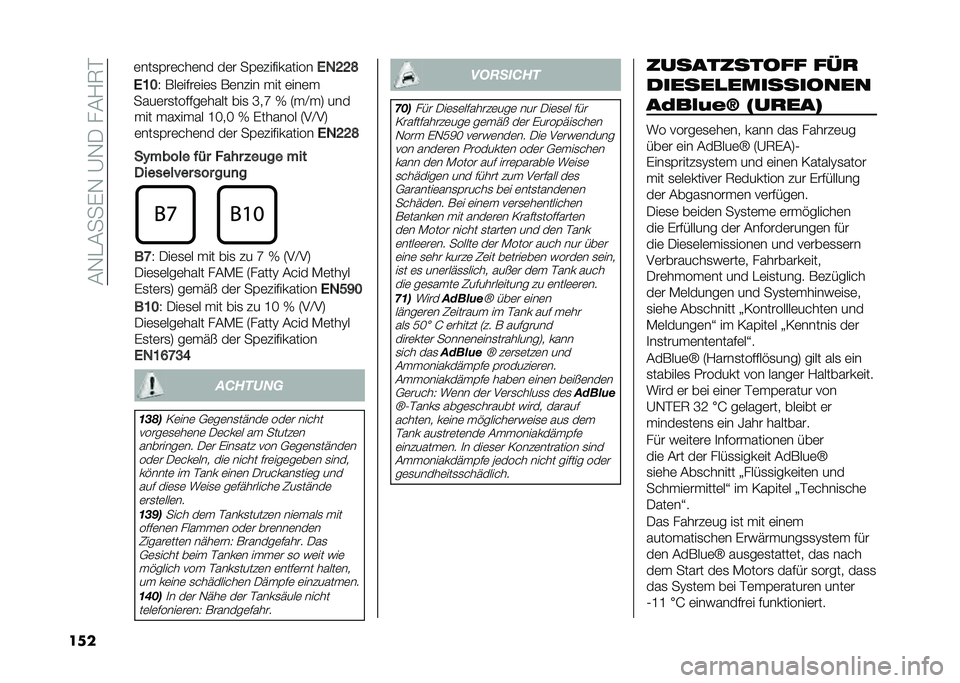 ANLASSEN UND FAHRT

entsprechend der Spezifikation EN228

E10: Bleifreies Benzin mit einem Sauerstoffgehalt bis 3,7 % (m/m) und mit maximal 10,0 % Ethanol (V/V) entsprechend der Spezifikation EN228

Symbole für Fahrzeuge mit Dieselversorgung

B7

B10

B7: Diesel mit bis zu 7 % (V/V) Dieselgehalt FAME (Fatty Acid Methyl Esters) gemäß der Spezifikation EN590

B10: Diesel mit bis zu 10 % (V/V) Dieselgehalt FAME (Fatty Acid Methyl Esters) gemäß der Spezifikation EN16734

ACHTUNG

138) Keine Gegenstände oder nicht vorgesehene Deckel am Stutzen anbringen. Der Einsatz von Gegenständen oder Deckeln, die nicht freigegeben sind, könnte im Tank einen Druckanstieg und auf diese Weise gefährliche Zustände erstellen.
139) Sich dem Tankstutzen niemals mit offenen Flammen oder brennenden Zigaretten nähern: Brandgefahr. Das Gesicht beim Tanken immer so weit wie möglich vom Tankstutzen entfernt halten, um keine schädlichen Dämpfe einzuatmen.
140) In der Nähe der Tanksäule nicht telefonieren: Brandgefahr.

VORSICHT

70) Für Dieselfahrzeuge nur Diesel für Kraftfahrzeuge gemäß der Europäischen Norm EN590 verwenden. Die Verwendung von anderen Produkten oder Gemischen kann den Motor auf irreparable Weise schädigen und führt zum Verfall des Garantieanspruchs bei entstandenen Schäden. Bei einem versehentlichen Betanken mit anderen Kraftstoffarten den Motor nicht starten und den Tank entleeren. Sollte der Motor auch nur über eine sehr kurze Zeit betrieben worden sein, ist es unerlässlich, außer dem Tank auch die gesamte Zufuhrleitung zu entleeren.
71) Wird AdBlue® über einen längeren Zeitraum im Tank auf mehr als 50° C erhitzt (z. B aufgrund direkter Sonneneinstrahlung), kann sich das AdBlue ® zersetzen und Ammoniakdämpfe produzieren. Ammoniakdämpfe haben einen beißenden Geruch: Wenn der Verschluss des AdBlue ®-Tanks abgeschraubt wird, darauf achten, keine möglicherweise aus dem Tank austretende Ammoniakdämpfe einzuatmen. In dieser Konzentration sind Ammoniakdämpfe jedoch nicht giftig oder gesundheitsschädlich.

ZUSATZSTOFF FÜR DIESELEMISSIONEN AdBlue® (UREA)

Wo vorgesehen, kann das Fahrzeug über ein AdBlue® (UREA)-Einspritzsystem und einen Katalysator mit selektiver Reduktion zur Erfüllung der Abgasnormen verfügen.
Diese beiden Systeme ermöglichen die Erfüllung der Anforderungen für die Dieselemissionen und verbessern Verbrauchswerte, Fahrbarkeit, Drehmoment und Leistung. Bezüglich der Meldungen und Systemhinweise, siehe Abschnitt „Kontrollleuchten und Meldungen“ im Kapitel „Kenntnis der Instrumententafel“.
AdBlue® (Harnstofflösung) gilt als ein stabiles Produkt von langer Haltbarkeit. Wird er bei einer Temperatur von UNTER 32 °C gelagert, bleibt er mindestens ein Jahr haltbar.
Für weitere Informationen über die Art der Flüssigkeit AdBlue® siehe Abschnitt „Flüssigkeiten und Schmiermittel“ im Kapitel „Technische Daten“.
Das Fahrzeug ist mit einem automatischen Erwärmungssystem für den AdBlue® ausgestattet, das nach dem Start des Motors dafür sorgt, dass das System bei Temperaturen unter -11 °C einwandfrei funktioniert.

152

carmanualsonline.info